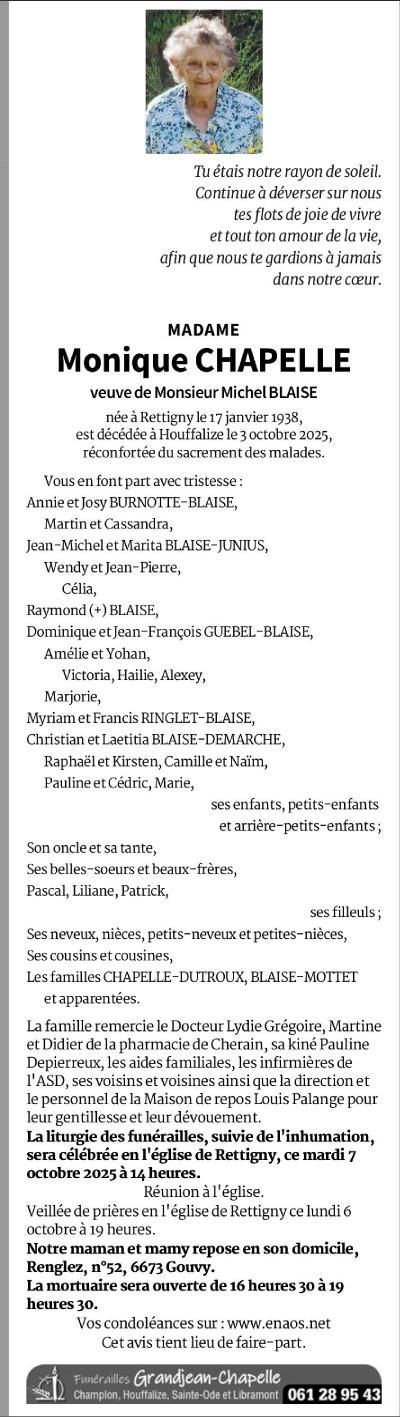 Tu étais notre rayon de soleil.
Continue à déverser sur nous
tes flots de joie de vivre
et tout ton amour de la vie,
afin que nous te gardions à jamais
dans notre cœur.

MADAME
Monique CHAPELLE
veuve de Monsieur Michel BLAISE

née à Rettigny le 17 janvier 1938,
est décédée à Houffalize le 3 octobre 2025,
réconfortée du sacrement des malades.

Vous en font part avec tristesse :
Annie et Josy BURNOTTE-BLAISE,
Martin et Cassandra,
Jean-Michel et Marita BLAISE-JUNIUS,
Wendy et Jean-Pierre,
Célia,
Raymond (+) BLAISE,
Dominique et Jean-François GUEBEL-BLAISE,
Amélie et Yohan,
Victoria, Hailie, Alexey,
Marjorie,
Myriam et Francis RINGLET-BLAISE,
Christian et Laetitia BLAISE-DEMARCHE,
Raphaël et Kirsten, Camille et Naïm,
Pauline et Cédric, Marie,
ses enfants, petits-enfants
et arrière-petits-enfants ;
Son oncle et sa tante,
Ses belles-soeurs et beaux-frères,
Pascal, Liliane, Patrick,
ses filleuls ;
Ses neveux, nièces, petits-neveux et petites-nièces,
Ses cousins et cousines,
Les familles CHAPELLE-DUTROUX, BLAISE-MOTTET
et apparentées.

La famille remercie le Docteur Lydie Grégoire, Martine et Didier de la pharmacie de Cherain, sa kiné Pauline Depierreux, les aides familiales, les infirmières de l'ASD, ses voisins et voisines ainsi que la direction et le personnel de la Maison de repos Louis Palange pour leur gentillesse et leur dévouement.
La liturgie des funérailles, suivie de l'inhumation, sera célébrée en l'église de Rettigny, ce mardi 7 octobre 2025 à 14 heures.
Réunion à l'église.
Veillée de prières en l'église de Rettigny ce lundi 6 octobre à 19 heures.
Notre maman et mamy repose en son domicile, Renglez, n°52, 6673 Gouvy.
La mortuaire sera ouverte de 16 heures 30 à 19 heures 30.
Vos condoléances sur : www.enaos.net
Cet avis tient lieu de faire-part.

Funérailles Grandjean-Chapelle
Champlon, Houffalize, Sainte-Ode et Libramont 061 28 95 43